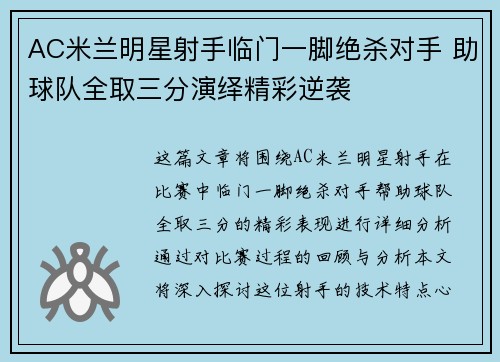 AC米兰明星射手临门一脚绝杀对手 助球队全取三分演绎精彩逆袭

这篇文章将围绕AC米兰明星射手在比赛中临门一脚绝杀对手帮助球队全取三分的精彩表现进行详细分析通过对比赛过程的回顾与分析本文将深入探讨这位射手的技术特点心